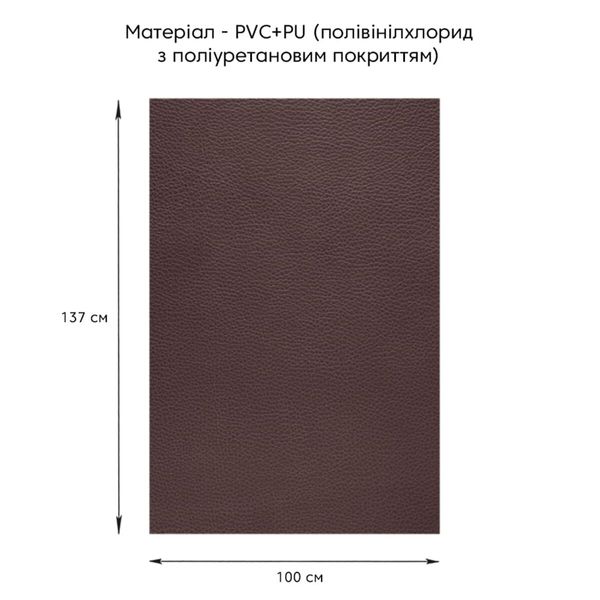 Матеріал - PVC+PU (полівінілхлорид з поліуретановим покриттям)

137 см

100 см